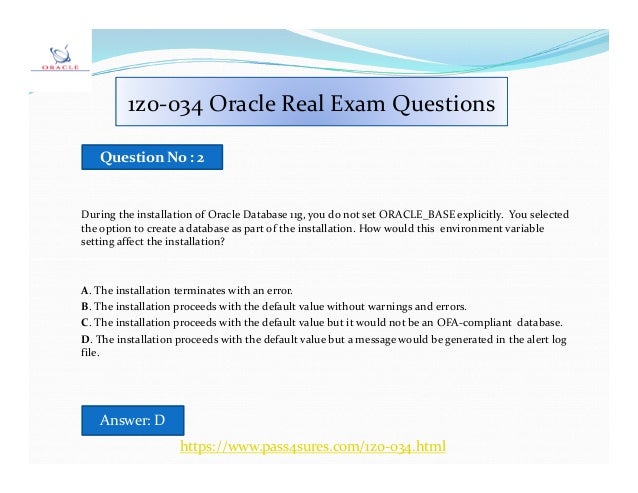 ORACLE

1z0-034 Oracle Real Exam Questions

Question No : 2

During the installation of Oracle Database 11g, you do not set ORACLE_BASE explicitly. You selected the option to create a database as part of the installation. How would this environment variable setting affect the installation?

A. The installation terminates with an error.
B. The installation proceeds with the default value without warnings and errors.
C. The installation proceeds with the default value but it would not be an OFA-compliant database.
D. The installation proceeds with the default value but a message would be generated in the alert log file.

Answer: D

https://www.pass4sures.com/1z0-034.html